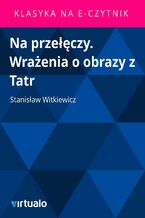 KLASYKA NA E-CZYTNIK

Na przełęczy. Wrażenia o obrazy z Tatr

Stanisław Witkiewicz

virtualo